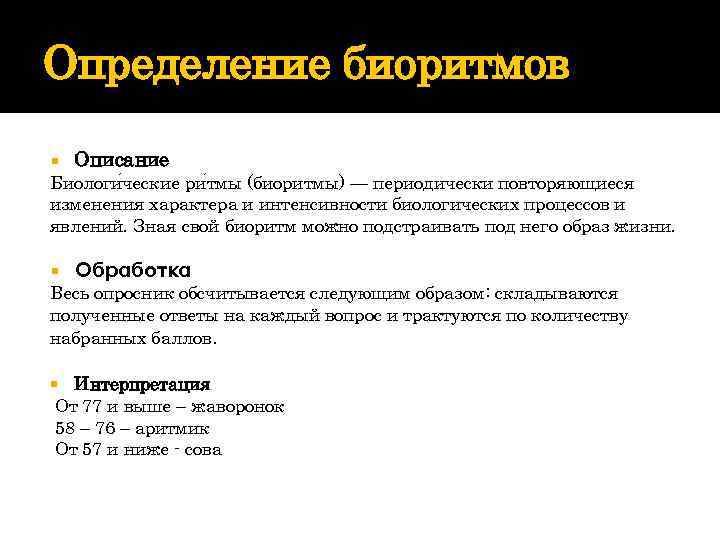 Определение биоритмов

Описание
Биологи́ческие ри́тмы (биоритмы) — периодически повторяющиеся изменения характера и интенсивности биологических процессов и явлений. Зная свой биоритм можно подстраивать под него образ жизни.

Обработка
Весь опросник обсчитывается следующим образом: складываются полученные ответы на каждый вопрос и трактуются по количеству набранных баллов.

Интерпретация
От 77 и выше – жаворонок
58 – 76 – аритмик
От 57 и ниже - сова